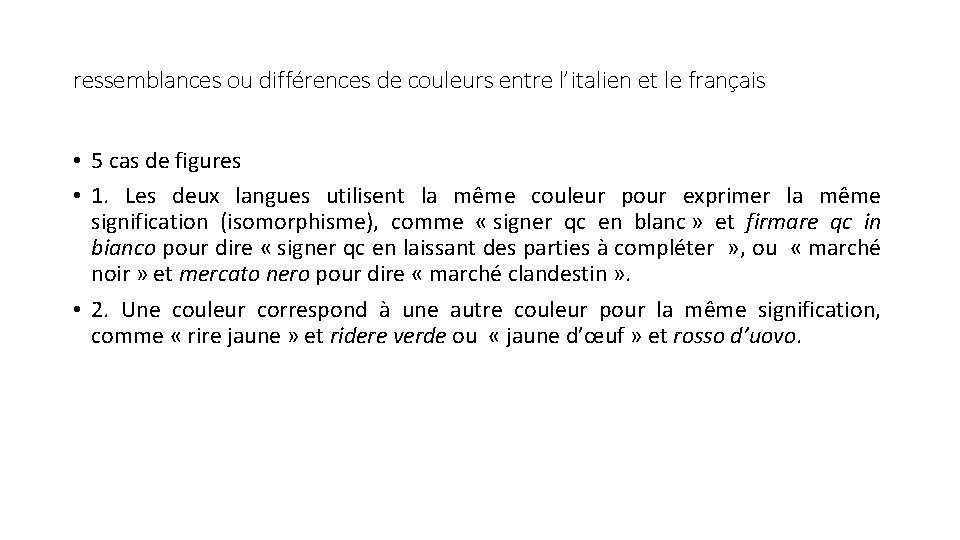 ressemblances ou différences de couleurs entre l'italien et le français

• 5 cas de figures

• 1. Les deux langues utilisent la même couleur pour exprimer la même signification (isomorphisme), comme « signer qc en blanc » et firmare qc in bianco pour dire « signer qc en laissant des parties à compléter », ou « marché noir » et mercato nero pour dire « marché clandestin ».

• 2. Une couleur correspond à une autre couleur pour la même signification, comme « rire jaune » et ridere verde ou « jaune d'œuf » et rosso d'uovo.